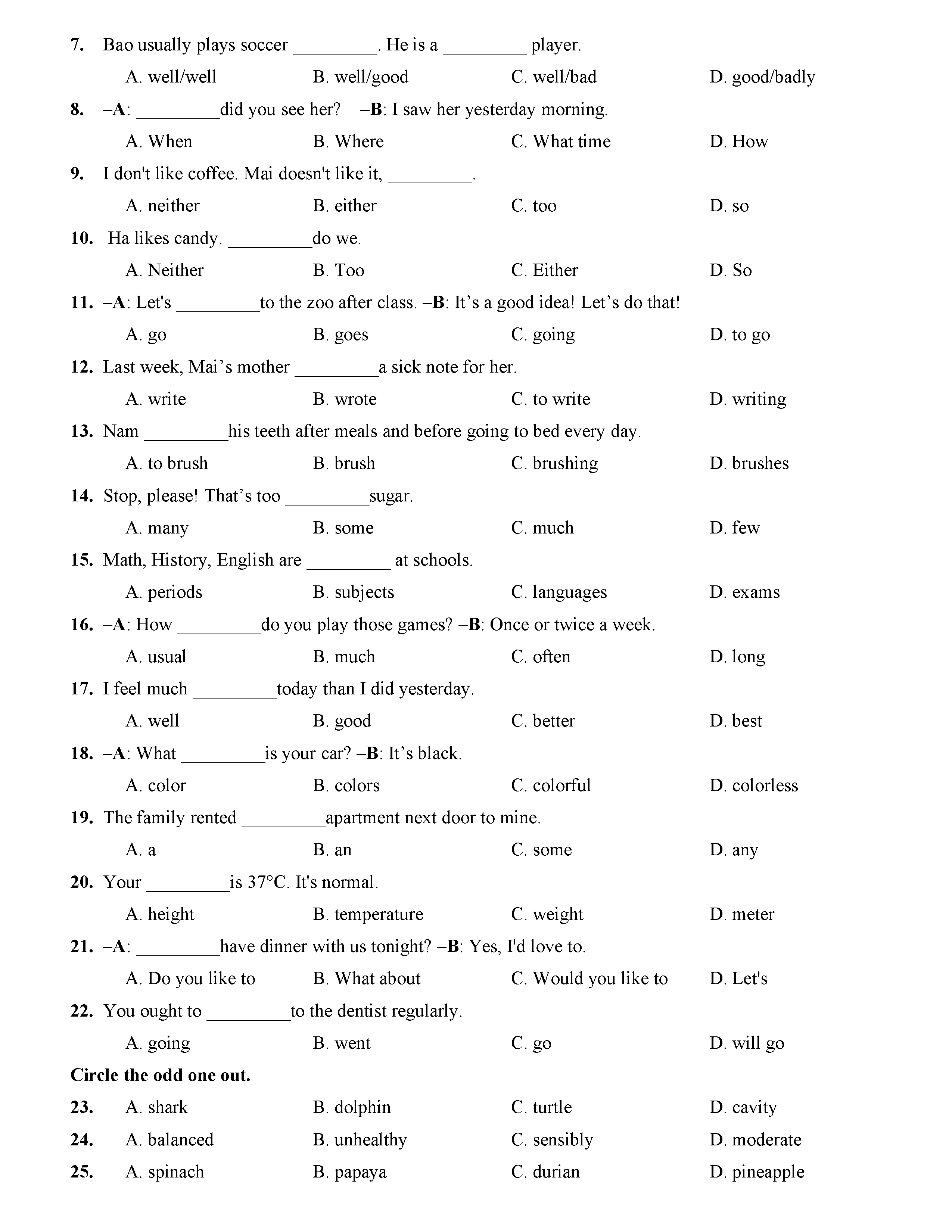 7. Bao usually plays soccer _________. He is a _________ player.

A. well/well B. well/good C. well/bad D. good/badly

8. –A: _________did you see her? –B: I saw her yesterday morning.

A. When B. Where C. What time D. How

9. I don't like coffee. Mai doesn't like it, _________.

A. neither B. either C. too D. so

10. Ha likes candy. _________do we.

A. Neither B. Too C. Either D. So

11. –A: Let's _________to the zoo after class. –B: It’s a good idea! Let’s do that!

A. go B. goes C. going D. to go

12. Last week, Mai’s mother _________a sick note for her.

A. write B. wrote C. to write D. writing

13. Nam _________his teeth after meals and before going to bed every day.

A. to brush B. brush C. brushing D. brushes

14. Stop, please! That’s too _________sugar.

A. many B. some C. much D. few

15. Math, History, English are _________ at schools.

A. periods B. subjects C. languages D. exams

16. –A: How _________do you play those games? –B: Once or twice a week.

A. usual B. much C. often D. long

17. I feel much _________today than I did yesterday.

A. well B. good C. better D. best

18. –A: What _________is your car? –B: It’s black.

A. color B. colors C. colorful D. colorless

19. The family rented _________apartment next door to mine.

A. a B. an C. some D. any

20. Your _________is 37°C. It's normal.

A. height B. temperature C. weight D. meter

21. –A: _________have dinner with us tonight? –B: Yes, I'd love to.

A. Do you like to B. What about C. Would you like to D. Let's

22. You ought to _________to the dentist regularly.

A. going B. went C. go D. will go

Circle the odd one out.

23. A. shark B. dolphin C. turtle D. cavity

24. A. balanced B. unhealthy C. sensibly D. moderate

25. A. spinach B. papaya C. durian D. pineapple